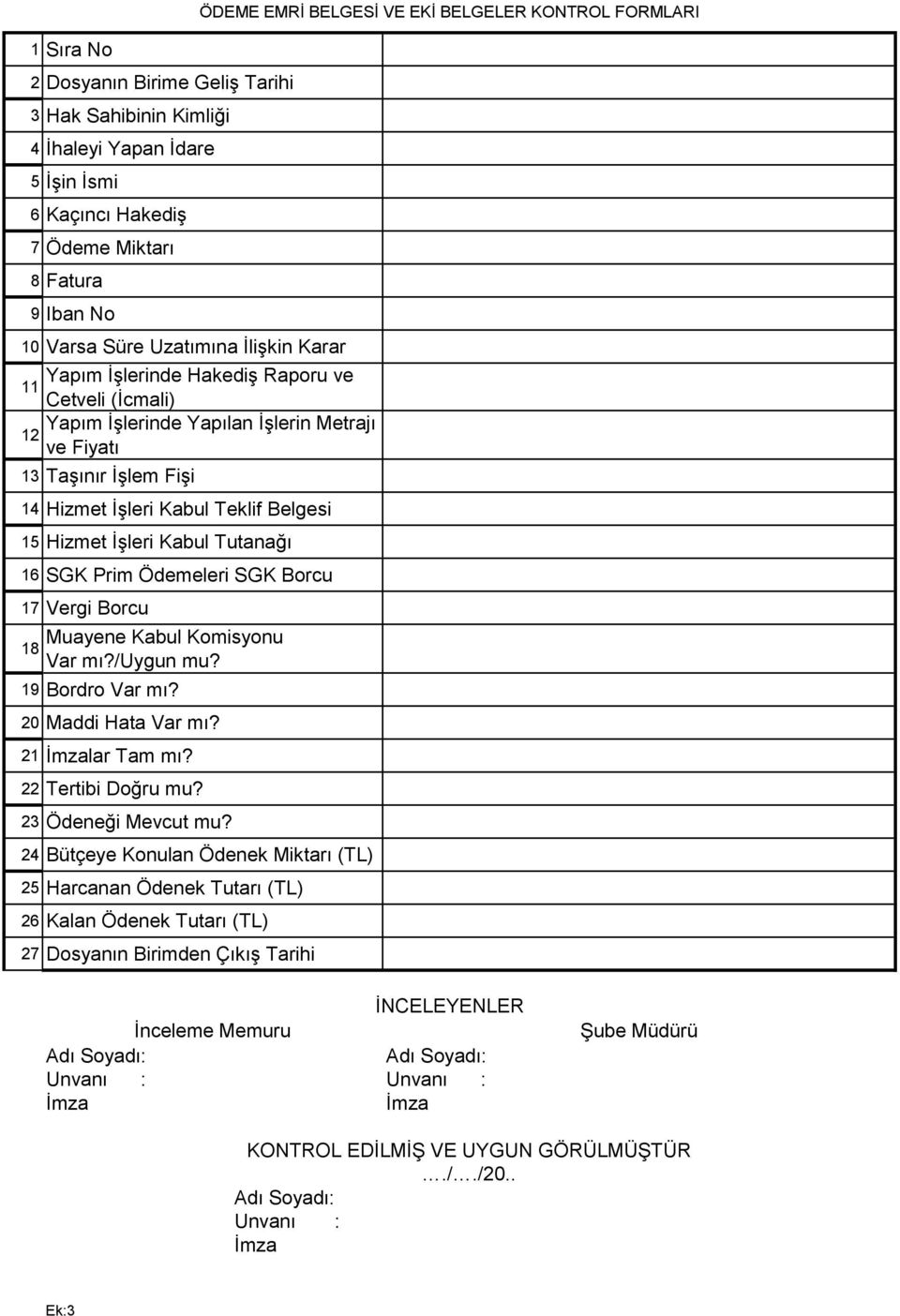 ÖDEME EMRİ BELGESİ VE EKİ BELGELER KONTROL FORMLARI

| | | |
|---|---|---|
| 1 | Sıra No | |
| 2 | Dosyanın Birime Geliş Tarihi | |
| 3 | Hak Sahibinin Kimliği | |
| 4 | İhaleyi Yapan İdare | |
| 5 | İşin İsmi | |
| 6 | Kaçıncı Hakediş | |
| 7 | Ödeme Miktarı | |
| 8 | Fatura | |
| 9 | Iban No | |
| 10 | Varsa Süre Uzatımına İlişkin Karar | |
| 11 | Yapım İşlerinde Hakediş Raporu ve Cetveli (İcmali) | |
| 12 | Yapım İşlerinde Yapılan İşlerin Metrajı ve Fiyatı | |
| 13 | Taşınır İşlem Fişi | |
| 14 | Hizmet İşleri Kabul Teklif Belgesi | |
| 15 | Hizmet İşleri Kabul Tutanağı | |
| 16 | SGK Prim Ödemeleri SGK Borcu | |
| 17 | Vergi Borcu | |
| 18 | Muayene Kabul Komisyonu Var mı?/Uygun mu? | |
| 19 | Bordro Var mı? | |
| 20 | Maddi Hata Var mı? | |
| 21 | İmzalar Tam mı? | |
| 22 | Tertibi Doğru mu? | |
| 23 | Ödeneği Mevcut mu? | |
| 24 | Bütçeye Konulan Ödenek Miktarı (TL) | |
| 25 | Harcanan Ödenek Tutarı (TL) | |
| 26 | Kalan Ödenek Tutarı (TL) | |
| 27 | Dosyanın Birimden Çıkış Tarihi | |

İNCELEYENLER

İnceleme Memuru
Adı Soyadı:
Unvanı :
İmza

Şube Müdürü
Adı Soyadı:
Unvanı :
İmza

KONTROL EDİLMİŞ VE UYGUN GÖRÜLMÜŞTÜR
…./…./20..
Adı Soyadı:
Unvanı :
İmza

Ek:3